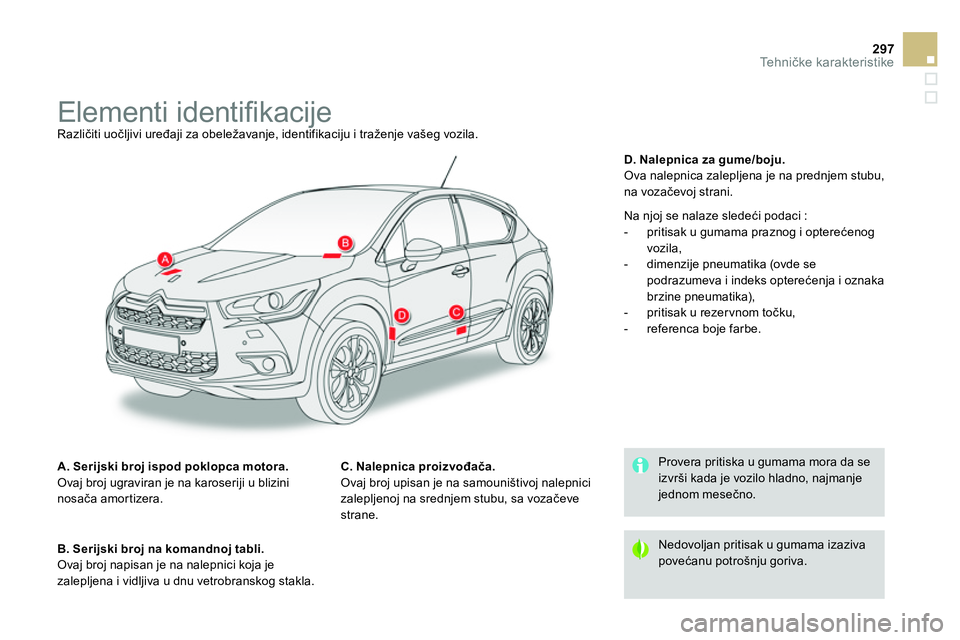 297
Tehničke karakteristike

Elementi identifikacije

Različiti uočljivi uređaji za obeležavanje, identifikaciju i traženje vašeg vozila.

A
B
C
D

A. Serijski broj ispod poklopca motora.
Ovaj broj ugraviran je na karoseriji u blizini nosača amortizera.

B. Serijski broj na komandnoj tabli.
Ovaj broj napisan je na nalepnici koja je zalepljena i vidljiva u dnu vetrobranskog stakla.

C. Nalepnica proizvođača.
Ovaj broj upisan je na samouništivoj nalepnici zalepljenoj na srednjem stubu, sa vozačeve strane.

D. Nalepnica za gume/boju.
Ova nalepnica zalepljena je na prednjem stubu, na vozačevoj strani.

Na njoj se nalaze sledeći podaci :
- pritisak u gumama praznog i opterećenog vozila,
- dimenzije pneumatika (ovde se podrazumeva i indeks opterećenja i oznaka brzine pneumatika),
- pritisak u rezervnom točku,
- referenca boje farbe.

Provera pritiska u gumama mora da se izvrši kada je vozilo hladno, najmanje jednom mesečno.

Nedovoljan pritisak u gumama izaziva povećanu potrošnju goriva.

carmanualsonline.info